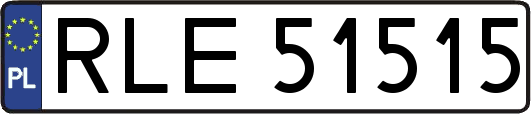 PL

RLE 51515